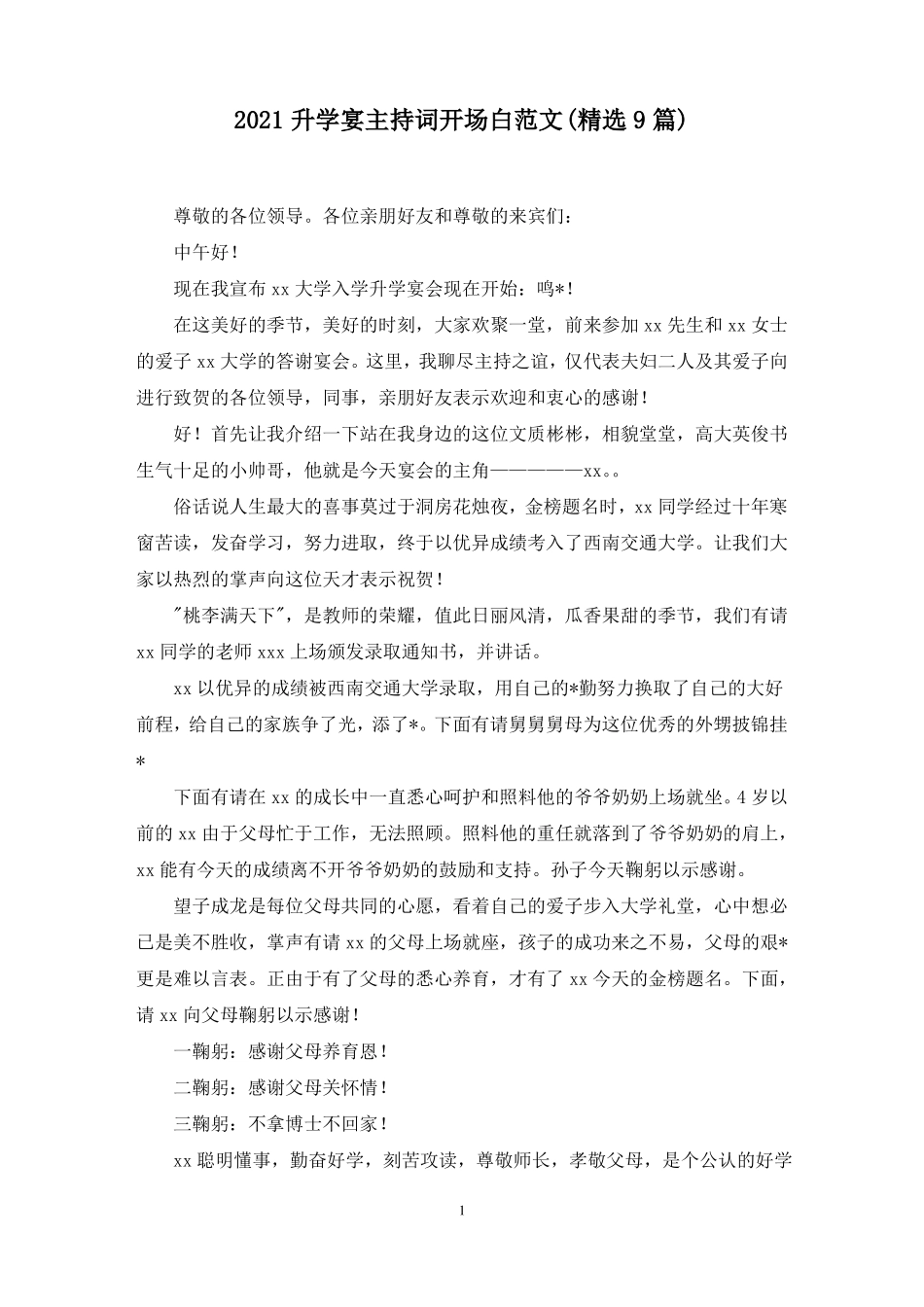 2021 升学宴主持词开场白范文(精选 9 篇)

尊敬的各位领导。各位亲朋好友和尊敬的来宾们：

中午好！

现在我宣布 xx 大学入学升学宴会现在开始：鸣*！

在这美好的季节，美好的时刻，大家欢聚一堂，前来参加 xx 先生和 xx 女士的爱子 xx 大学的答谢宴会。这里，我聊尽主持之谊，仅代表夫妇二人及其爱子向进行致贺的各位领导，同事，亲朋好友表示欢迎和衷心的感谢！

好！首先让我介绍一下站在我身边的这位文质彬彬，相貌堂堂，高大英俊书生气十足的小帅哥，他就是今天宴会的主角—————xx。。

俗话说人生最大的喜事莫过于洞房花烛夜，金榜题名时，xx 同学经过十年寒窗苦读，发奋学习，努力进取，终于以优异成绩考入了西南交通大学。让我们大家以热烈的掌声向这位天才表示祝贺！

"桃李满天下"，是教师的荣耀，值此日丽风清，瓜香果甜的季节，我们有请 xx 同学的老师 xxx 上场颁发录取通知书，并讲话。

xx 以优异的成绩被西南交通大学录取，用自己的*勤努力换取了自己的大好前程，给自己的家族争了光，添了*。下面有请舅舅舅母为这位优秀的外甥披锦挂*

下面有请在 xx 的成长中一直悉心呵护和照料他的爷爷奶奶上场就坐。4 岁以前的 xx 由于父母忙于工作，无法照顾。照料他的重任就落到了爷爷奶奶的肩上，xx 能有今天的成绩离不开爷爷奶奶的鼓励和支持。孙子今天鞠躬以示感谢。

望子成龙是每位父母共同的心愿，看着自己的爱子步入大学礼堂，心中想必已是美不胜收，掌声有请 xx 的父母上场就座，孩子的成功来之不易，父母的艰*更是难以言表。正由于有了父母的悉心养育，才有了 xx 今天的金榜题名。下面，请 xx 向父母鞠躬以示感谢！

一鞠躬：感谢父母养育恩！

二鞠躬：感谢父母关怀情！

三鞠躬：不拿博士不回家！

xx 聪明懂事，勤奋好学，刻苦攻读，尊敬师长，孝敬父母，是个公认的好学

1